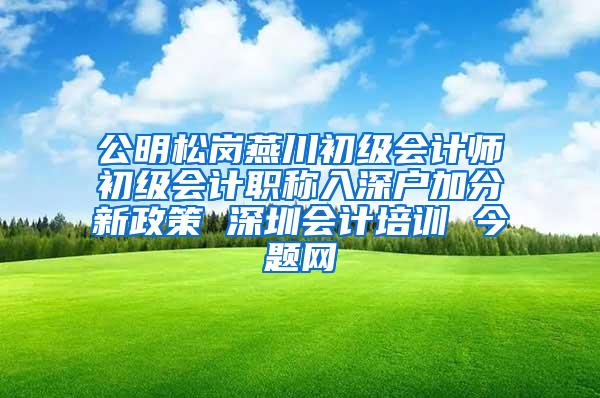 公明松岗燕川初级会计师初级会计职称入深户加分新政策 深圳会计培训 今题网